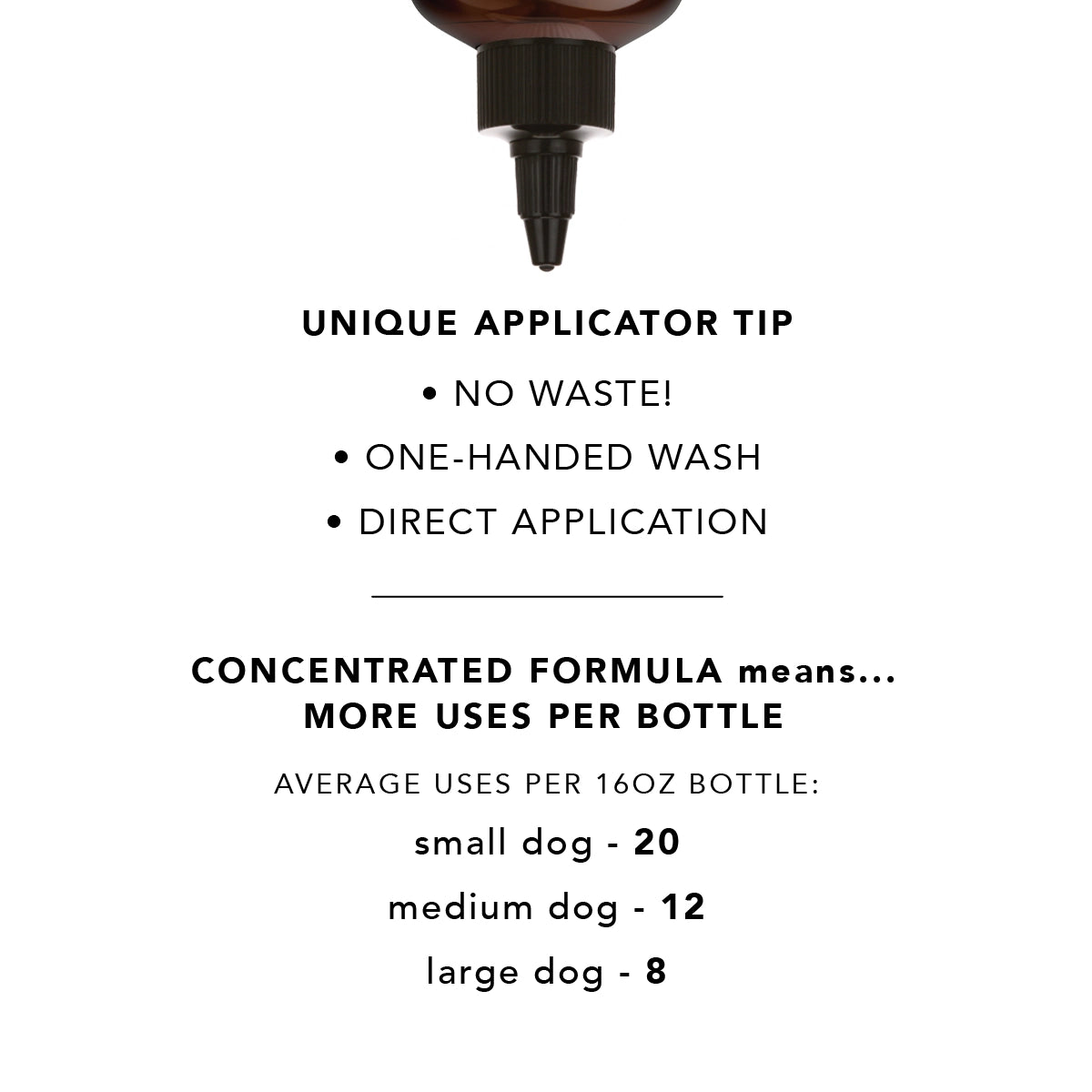 UNIQUE APPLICATOR TIP

• NO WASTE!

• ONE-HANDED WASH

• DIRECT APPLICATION

CONCENTRATED FORMULA means...
MORE USES PER BOTTLE

AVERAGE USES PER 16OZ BOTTLE:

small dog - 20

medium dog - 12

large dog - 8